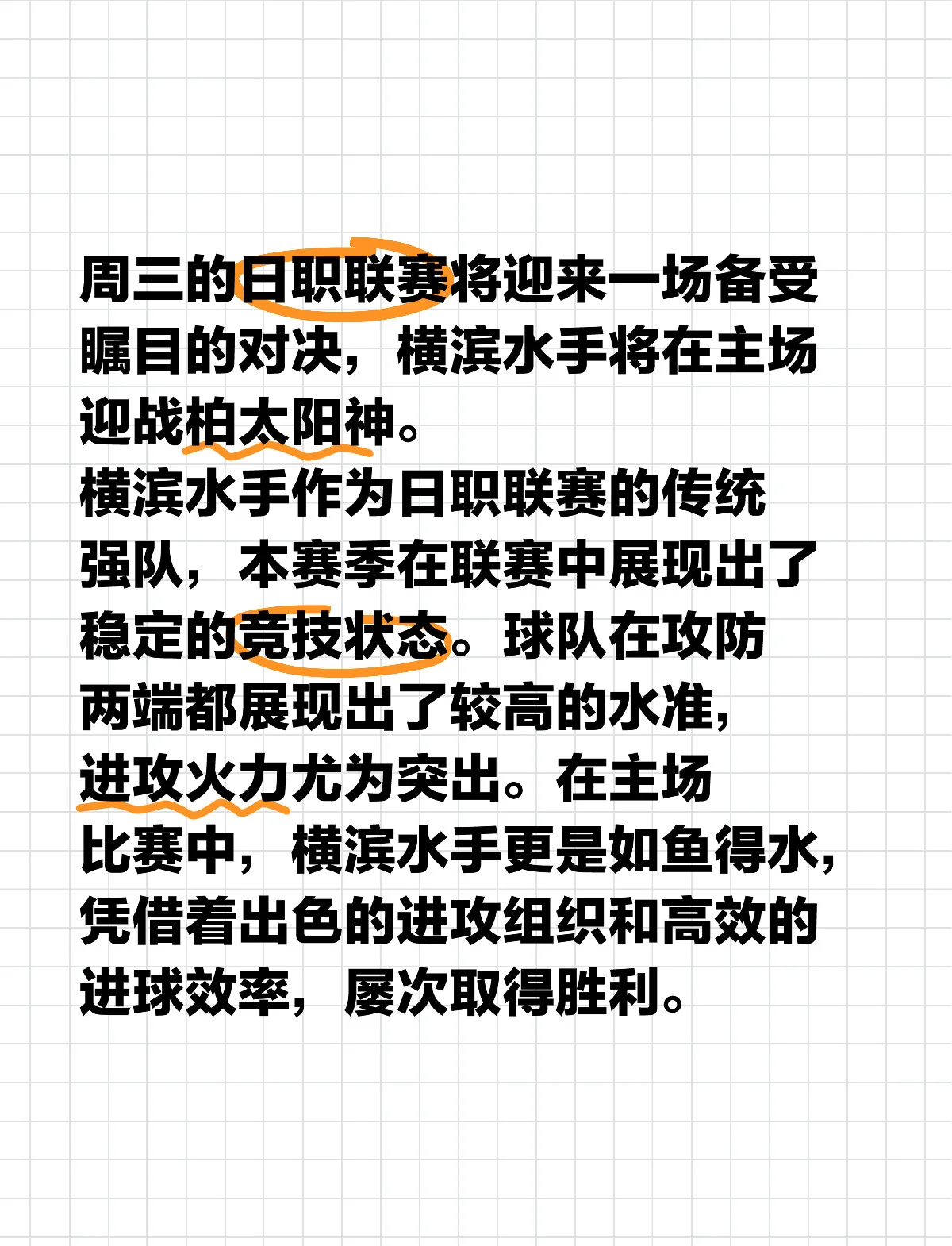 周三的日职联赛将迎来一场备受瞩目的对决，横滨水手将在主场迎战柏太阳神。
横滨水手作为日职联赛的传统强队，本赛季在联赛中展现出了稳定的竞技状态。球队在攻防两端都展现出了较高的水准，进攻火力尤为突出。在主场比赛中，横滨水手更是如鱼得水，凭借着出色的进攻组织和高效的进球效率，屡次取得胜利。